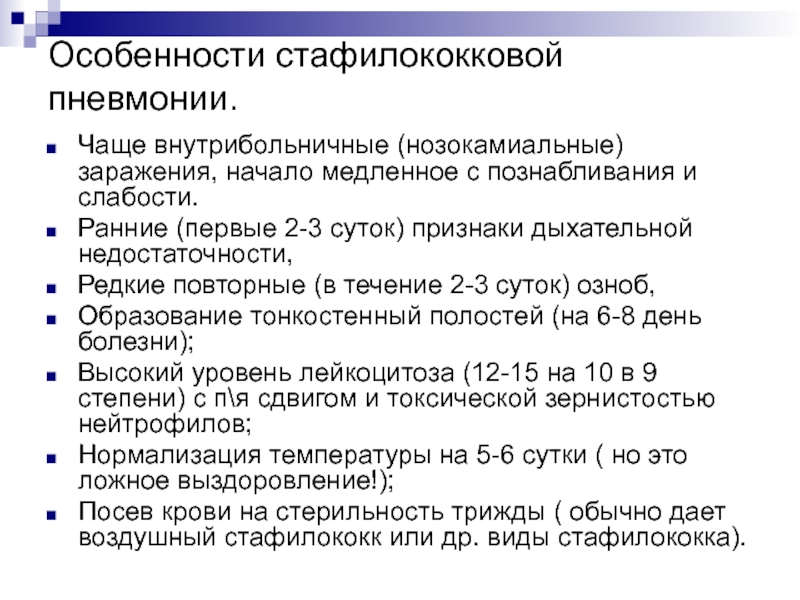 Особенности стафилококковой пневмонии.

Чаще внутрибольничные (нозокамиальные) заражения, начало медленное с познабливания и слабости.

Ранние (первые 2-3 суток) признаки дыхательной недостаточности,

Редкие повторные (в течение 2-3 суток) озноб,

Образование тонкостенный полостей (на 6-8 день болезни);

Высокий уровень лейкоцитоза (12-15 на 10 в 9 степени) с п\я сдвигом и токсической зернистостью нейтрофилов;

Нормализация температуры на 5-6 сутки ( но это ложное выздоровление!);

Посев крови на стерильность трижды ( обычно дает воздушный стафилококк или др. виды стафилококка).